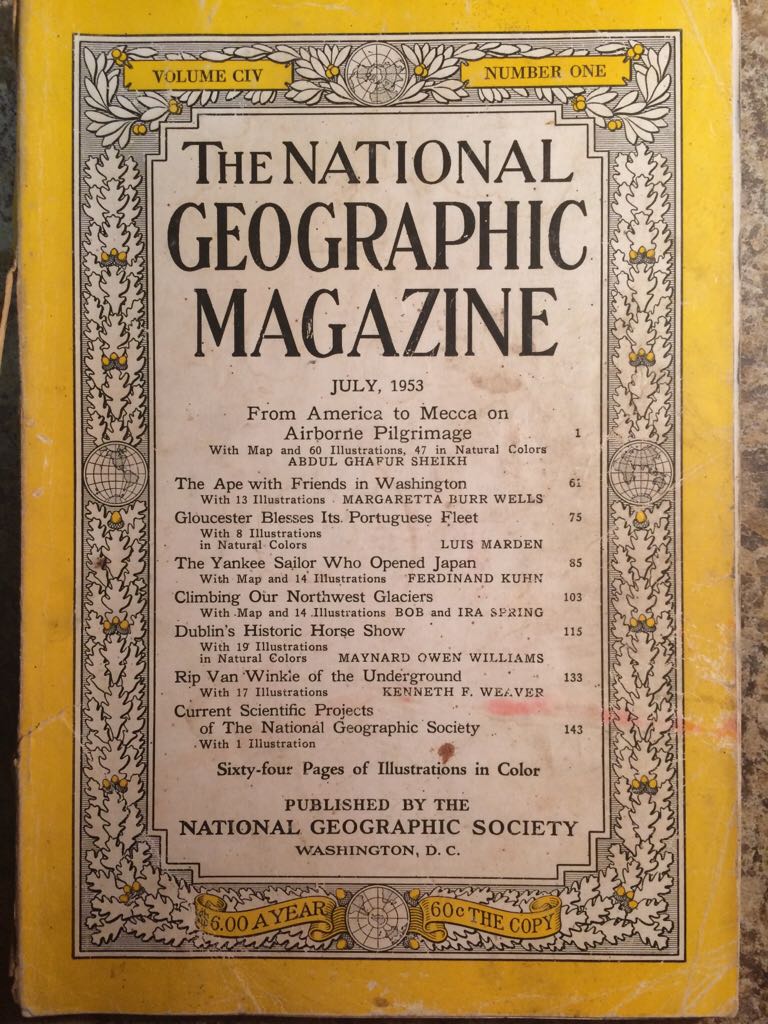 VOLUME CIV

NUMBER ONE

THE NATIONAL GEOGRAPHIC MAGAZINE

JULY, 1953

From America to Mecca on Airborne Pilgrimage 1
With Map and 60 Illustrations, 47 in Natural Colors
ABDUL GHAFUR SHEIKH

The Ape with Friends in Washington 61
With 13 Illustrations MARGARETTA BURR WELLS

Gloucester Blesses Its Portuguese Fleet 75
With 8 Illustrations in Natural Colors LUIS MARDEN

The Yankee Sailor Who Opened Japan 85
With Map and 14 Illustrations FERDINAND KUHN

Climbing Our Northwest Glaciers 103
With Map and 14 Illustrations BOB and IRA SPRING

Dublin's Historic Horse Show 115
With 19 Illustrations in Natural Colors MAYNARD OWEN WILLIAMS

Rip Van Winkle of the Underground 133
With 17 Illustrations KENNETH F. WEAVER

Current Scientific Projects of The National Geographic Society 143
With 1 Illustration

Sixty-four Pages of Illustrations in Color

PUBLISHED BY THE
NATIONAL GEOGRAPHIC SOCIETY
WASHINGTON, D. C.

$6.00 A YEAR

60c THE COPY